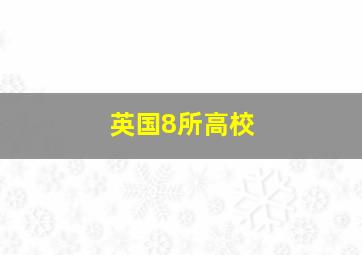 英国8所高校